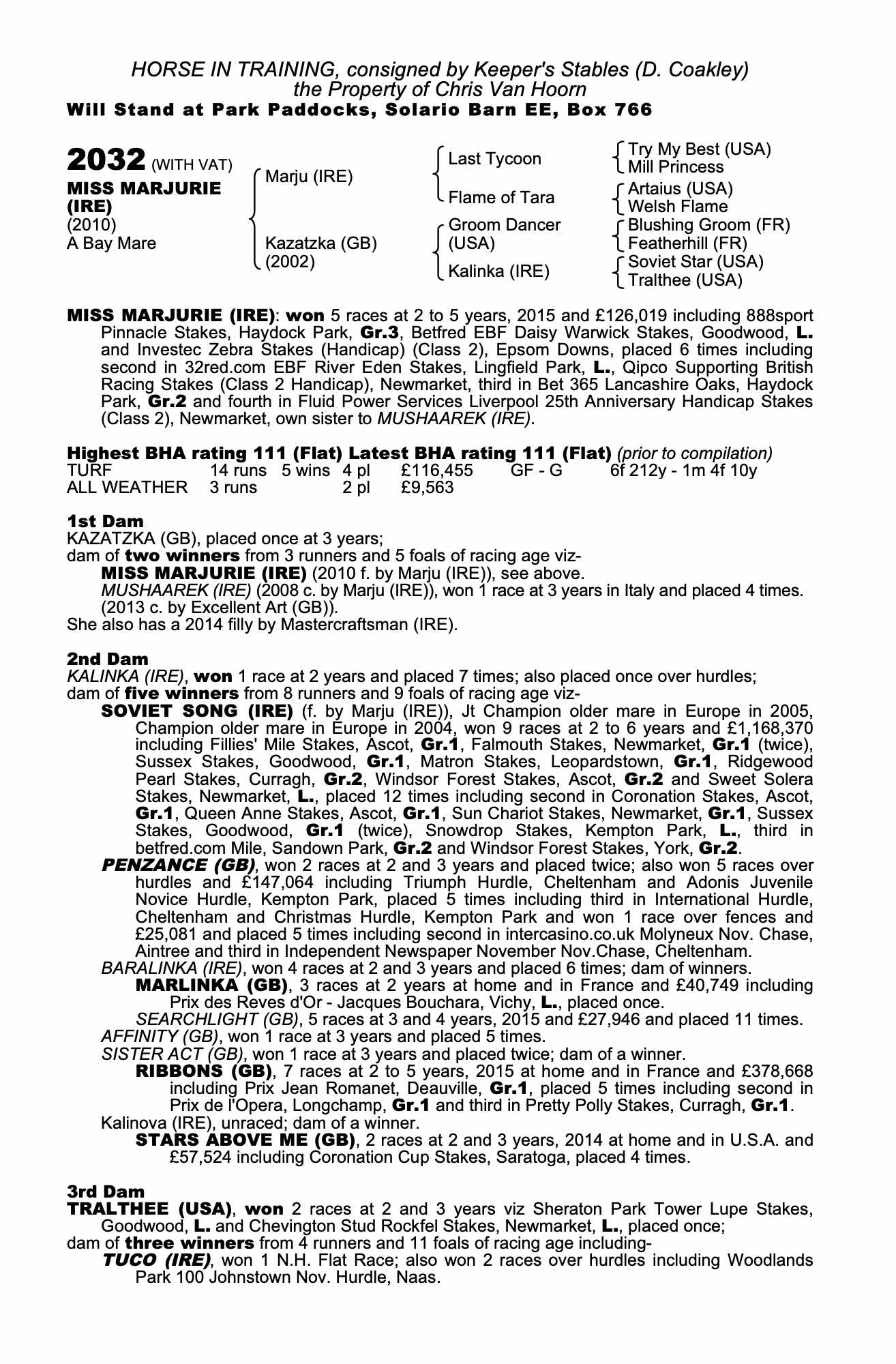 HORSE IN TRAINING, consigned by Keeper's Stables (D. Coakley)
the Property of Chris Van Hoorn
Will Stand at Park Paddocks, Solario Barn EE, Box 766

2032 (WITH VAT)
MISS MARJURIE (IRE)
(2010)
A Bay Mare

Marju (IRE)
Kazatzka (GB) (2002)

Last Tycoon
Flame of Tara
Groom Dancer (USA)
Kalinka (IRE)

Try My Best (USA)
Mill Princess
Artaius (USA)
Welsh Flame
Blushing Groom (FR)
Featherhill (FR)
Soviet Star (USA)
Tralthee (USA)

MISS MARJURIE (IRE): won 5 races at 2 to 5 years, 2015 and £126,019 including 888sport Pinnacle Stakes, Haydock Park, Gr.3, Betfred EBF Daisy Warwick Stakes, Goodwood, L. and Investec Zebra Stakes (Handicap) (Class 2), Epsom Downs, placed 6 times including second in 32red.com EBF River Eden Stakes, Lingfield Park, L., Qipco Supporting British Racing Stakes (Class 2 Handicap), Newmarket, third in Bet 365 Lancashire Oaks, Haydock Park, Gr.2 and fourth in Fluid Power Services Liverpool 25th Anniversary Handicap Stakes (Class 2), Newmarket, own sister to MUSHAAREK (IRE).

Highest BHA rating 111 (Flat) Latest BHA rating 111 (Flat) (prior to compilation)
| TURF | 14 runs | 5 wins | 4 pl | £116,455 | GF - G | 6f 212y - 1m 4f 10y |
|---|---|---|---|---|---|---|
| ALL WEATHER | 3 runs | | 2 pl | £9,563 | | |

1st Dam
KAZATZKA (GB), placed once at 3 years;
dam of two winners from 3 runners and 5 foals of racing age viz-
MISS MARJURIE (IRE) (2010 f. by Marju (IRE)), see above.
MUSHAAREK (IRE) (2008 c. by Marju (IRE)), won 1 race at 3 years in Italy and placed 4 times.
(2013 c. by Excellent Art (GB)).
She also has a 2014 filly by Mastercraftsman (IRE).

2nd Dam
KALINKA (IRE), won 1 race at 2 years and placed 7 times; also placed once over hurdles;
dam of five winners from 8 runners and 9 foals of racing age viz-
SOVIET SONG (IRE) (f. by Marju (IRE)), Jt Champion older mare in Europe in 2005, Champion older mare in Europe in 2004, won 9 races at 2 to 6 years and £1,168,370 including Fillies' Mile Stakes, Ascot, Gr.1, Falmouth Stakes, Newmarket, Gr.1 (twice), Sussex Stakes, Goodwood, Gr.1, Matron Stakes, Leopardstown, Gr.1, Ridgewood Pearl Stakes, Curragh, Gr.2, Windsor Forest Stakes, Ascot, Gr.2 and Sweet Solera Stakes, Newmarket, L., placed 12 times including second in Coronation Stakes, Ascot, Gr.1, Queen Anne Stakes, Ascot, Gr.1, Sun Chariot Stakes, Newmarket, Gr.1, Sussex Stakes, Goodwood, Gr.1 (twice), Snowdrop Stakes, Kempton Park, L., third in betfred.com Mile, Sandown Park, Gr.2 and Windsor Forest Stakes, York, Gr.2.
PENZANCE (GB), won 2 races at 2 and 3 years and placed twice; also won 5 races over hurdles and £147,064 including Triumph Hurdle, Cheltenham and Adonis Juvenile Novice Hurdle, Kempton Park, placed 5 times including third in International Hurdle, Cheltenham and Christmas Hurdle, Kempton Park and won 1 race over fences and £25,081 and placed 5 times including second in intercasino.co.uk Molyneux Nov. Chase, Aintree and third in Independent Newspaper November Nov.Chase, Cheltenham.
BARALINKA (IRE), won 4 races at 2 and 3 years and placed 6 times; dam of winners.
MARLINKA (GB), 3 races at 2 years at home and in France and £40,749 including Prix des Reves d'Or - Jacques Bouchara, Vichy, L., placed once.
SEARCHLIGHT (GB), 5 races at 3 and 4 years, 2015 and £27,946 and placed 11 times.
AFFINITY (GB), won 1 race at 3 years and placed 5 times.
SISTER ACT (GB), won 1 race at 3 years and placed twice; dam of a winner.
RIBBONS (GB), 7 races at 2 to 5 years, 2015 at home and in France and £378,668 including Prix Jean Romanet, Deauville, Gr.1, placed 5 times including second in Prix de l'Opera, Longchamp, Gr.1 and third in Pretty Polly Stakes, Curragh, Gr.1.
Kalinova (IRE), unraced; dam of a winner.
STARS ABOVE ME (GB), 2 races at 2 and 3 years, 2014 at home and in U.S.A. and £57,524 including Coronation Cup Stakes, Saratoga, placed 4 times.

3rd Dam
TRALTHEE (USA), won 2 races at 2 and 3 years viz Sheraton Park Tower Lupe Stakes, Goodwood, L. and Chevington Stud Rockfel Stakes, Newmarket, L., placed once;
dam of three winners from 4 runners and 11 foals of racing age including-
TUCO (IRE), won 1 N.H. Flat Race; also won 2 races over hurdles including Woodlands Park 100 Johnstown Nov. Hurdle, Naas.